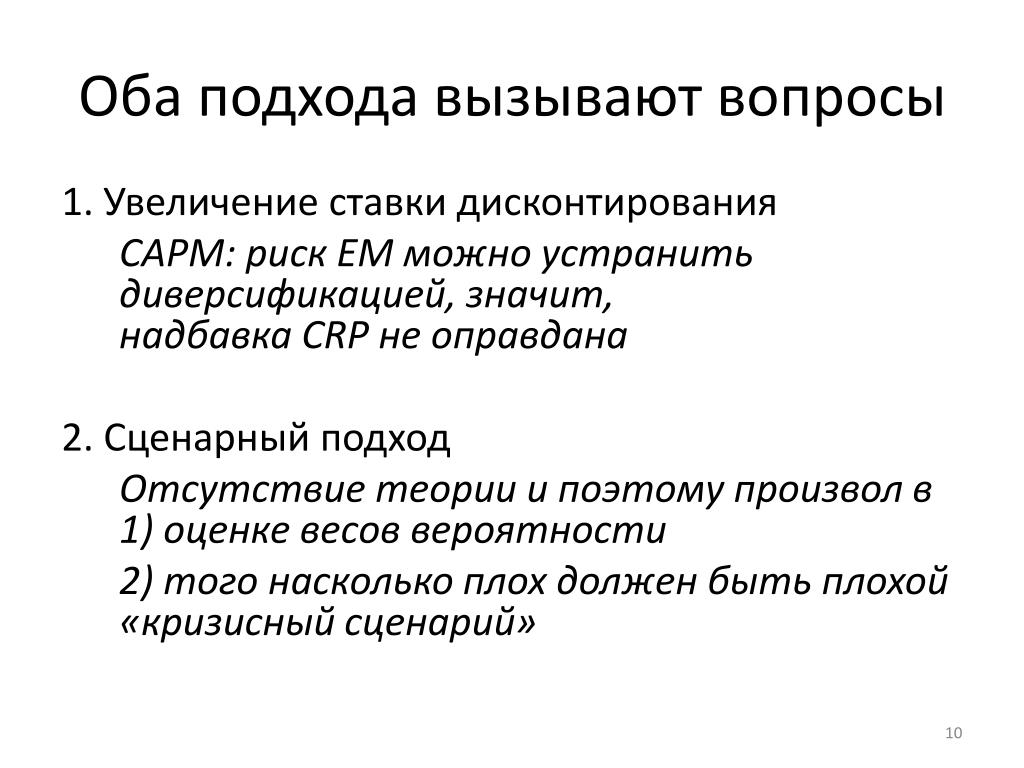 Оба подхода вызывают вопросы

1. Увеличение ставки дисконтирования

CAPM: риск EM можно устранить диверсификацией, значит, надбавка CRP не оправдана

2. Сценарный подход

Отсутствие теории и поэтому произвол в
1) оценке весов вероятности

2) того насколько плох должен быть плохой «кризисный сценарий»

10